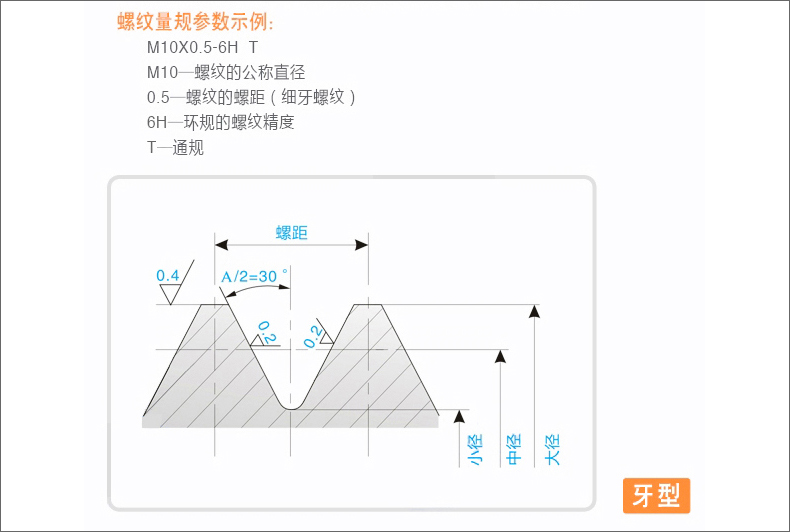 螺纹量规参数示例:

M10X0.5-6H T

M10—螺纹的公称直径

0.5—螺纹的螺距(细牙螺纹)

6H—环规的螺纹精度

T—通规

螺距

0.4

A/2=30°

0.2

0.2

小径

中径

大径

牙型